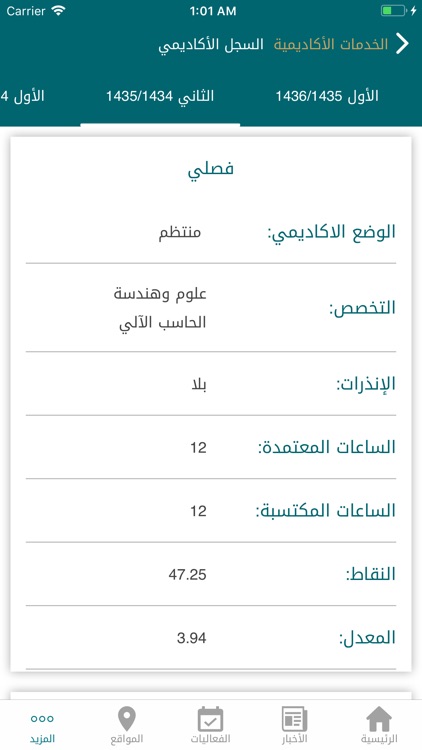 Carrier
1:01 AM

الخدمات الأكاديمية السجل الأكاديمي

الأول 1436/1435
الثاني 1435/1434
الأول 4

فصلي

الوضع الاكاديمي: منتظم

التخصص: علوم وهندسة الحاسب الآلي

الإنذارات: بلا

الساعات المعتمدة: 12

الساعات المكتسبة: 12

النقاط: 47.25

المعدل: 3.94

الرئيسية
الأخبار
الفعاليات
المواقع
المزيد